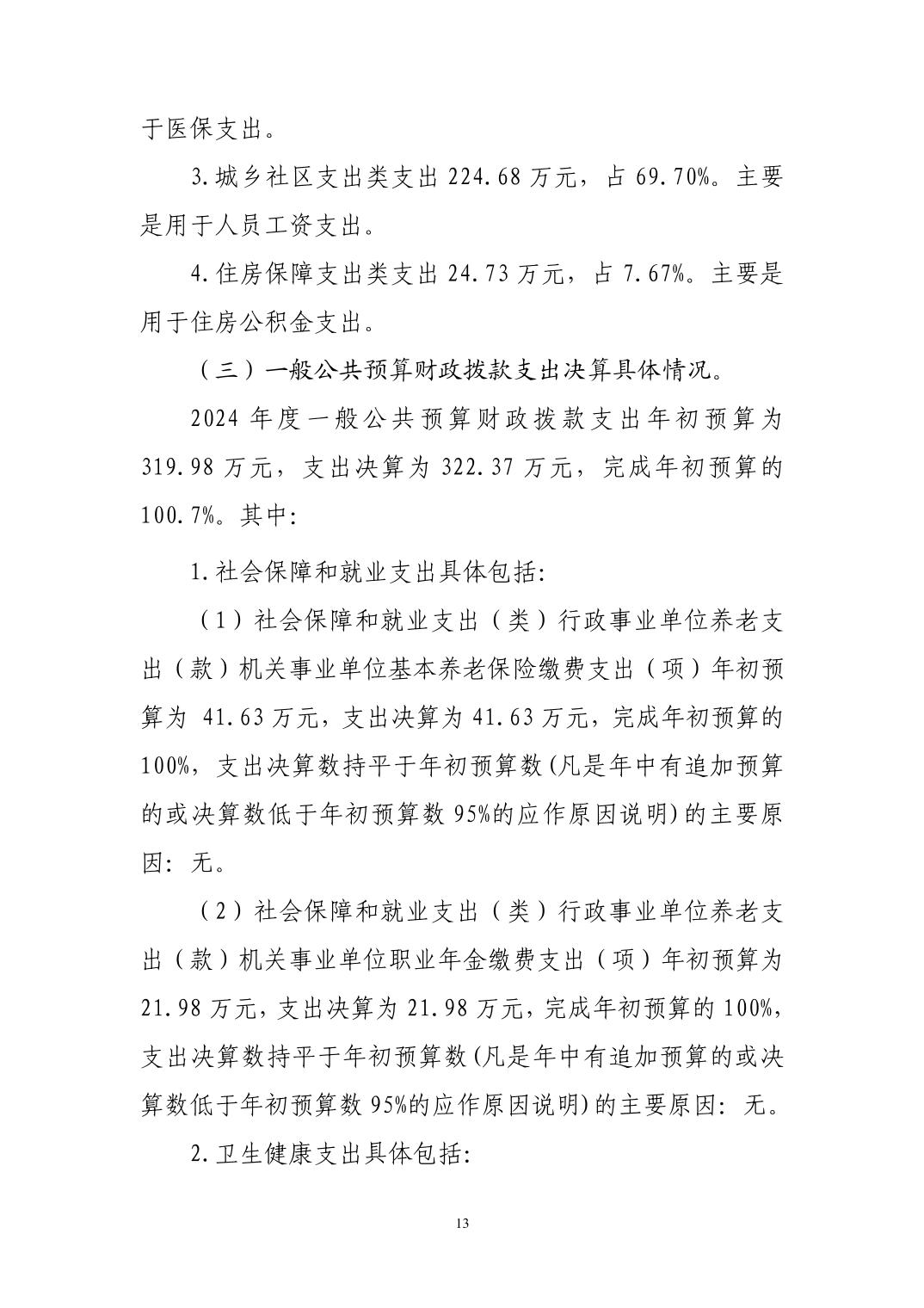 于医保支出。

3.城乡社区支出类支出 224.68 万元，占 69.70%。主要是用于人员工资支出。

4.住房保障支出类支出 24.73 万元，占 7.67%。主要是用于住房公积金支出。

（三）一般公共预算财政拨款支出决算具体情况。

2024 年度一般公共预算财政拨款支出年初预算为 319.98 万元，支出决算为 322.37 万元，完成年初预算的 100.7%。其中:

1.社会保障和就业支出具体包括:

（1）社会保障和就业支出（类）行政事业单位养老支出（款）机关事业单位基本养老保险缴费支出（项）年初预算为 41.63 万元，支出决算为 41.63 万元，完成年初预算的 100%，支出决算数持平于年初预算数(凡是年中有追加预算的或决算数低于年初预算数 95%的应作原因说明)的主要原因：无。

（2）社会保障和就业支出（类）行政事业单位养老支出（款）机关事业单位职业年金缴费支出（项）年初预算为 21.98 万元，支出决算为 21.98 万元，完成年初预算的 100%，支出决算数持平于年初预算数(凡是年中有追加预算的或决算数低于年初预算数 95%的应作原因说明)的主要原因：无。

2.卫生健康支出具体包括:

13